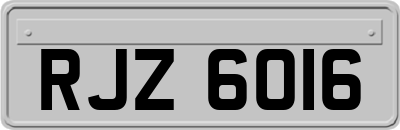 RJZ 6016